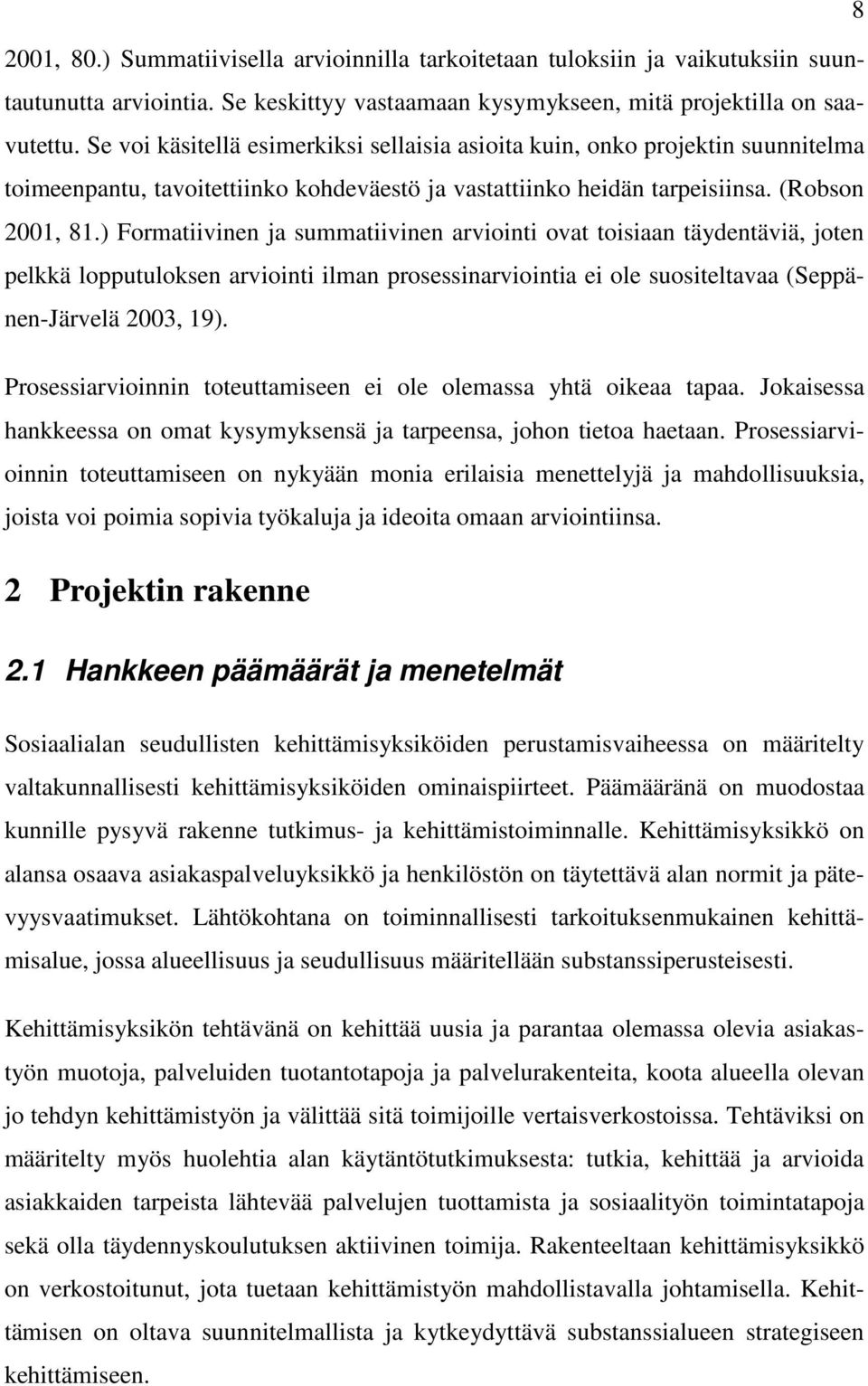 8

2001, 80.) Summatiivisella arvioinnilla tarkoitetaan tuloksiin ja vaikutuksiin suuntautunutta arviointia. Se keskittyy vastaamaan kysymykseen, mitä projektilla on saavutettu. Se voi käsitellä esimerkiksi sellaisia asioita kuin, onko projektin suunnitelma toimeenpantu, tavoitettiinko kohdeväestö ja vastattiinko heidän tarpeisiinsa. (Robson 2001, 81.) Formatiivinen ja summatiivinen arviointi ovat toisiaan täydentäviä, joten pelkkä lopputuloksen arviointi ilman prosessinarviointia ei ole suositeltavaa (Seppänen-Järvelä 2003, 19).

Prosessiarvioinnin toteuttamiseen ei ole olemassa yhtä oikeaa tapaa. Jokaisessa hankkeessa on omat kysymyksensä ja tarpeensa, johon tietoa haetaan. Prosessiarvioinnin toteuttamiseen on nykyään monia erilaisia menettelyjä ja mahdollisuuksia, joista voi poimia sopivia työkaluja ja ideoita omaan arviointiinsa.

2 Projektin rakenne

2.1 Hankkeen päämäärät ja menetelmät

Sosiaalialan seudullisten kehittämisyksiköiden perustamisvaiheessa on määritelty valtakunnallisesti kehittämisyksiköiden ominaispiirteet. Päämääränä on muodostaa kunnille pysyvä rakenne tutkimus- ja kehittämistoiminnalle. Kehittämisyksikkö on alansa osaava asiakaspalveluyksikkö ja henkilöstön on täytettävä alan normit ja pätevyysvaatimukset. Lähtökohtana on toiminnallisesti tarkoituksenmukainen kehittämisalue, jossa alueellisuus ja seudullisuus määritellään substanssiperusteisesti.

Kehittämisyksikön tehtävänä on kehittää uusia ja parantaa olemassa olevia asiakastyön muotoja, palveluiden tuotantotapoja ja palvelurakenteita, koota alueella olevan jo tehdyn kehittämistyön ja välittää sitä toimijoille vertaisverkostoissa. Tehtäviksi on määritelty myös huolehtia alan käytäntötutkimuksesta: tutkia, kehittää ja arvioida asiakkaiden tarpeista lähtevää palvelujen tuottamista ja sosiaalityön toimintatapoja sekä olla täydennyskoulutuksen aktiivinen toimija. Rakenteeltaan kehittämisyksikkö on verkostoitunut, jota tuetaan kehittämistyön mahdollistavalla johtamisella. Kehittämisen on oltava suunnitelmallista ja kytkeydyttävä substanssialueen strategiseen kehittämiseen.